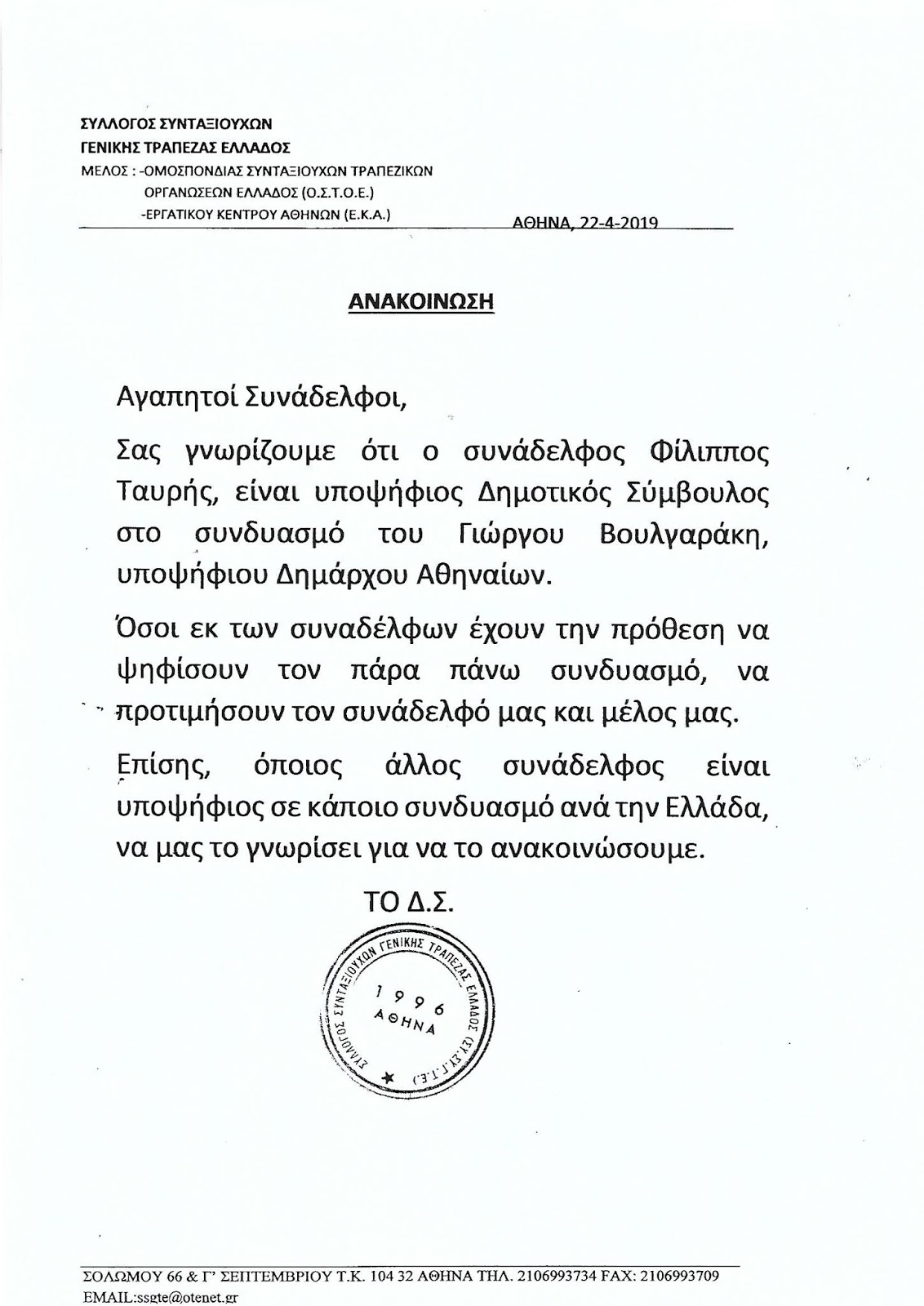 ΣΥΛΛΟΓΟΣ ΣΥΝΤΑΞΙΟΥΧΩΝ
ΓΕΝΙΚΗΣ ΤΡΑΠΕΖΑΣ ΕΛΛΑΔΟΣ
ΜΕΛΟΣ : -ΟΜΟΣΠΟΝΔΙΑΣ ΣΥΝΤΑΞΙΟΥΧΩΝ ΤΡΑΠΕΖΙΚΩΝ ΟΡΓΑΝΩΣΕΩΝ ΕΛΛΑΔΟΣ (Ο.Σ.Τ.Ο.Ε.)
-ΕΡΓΑΤΙΚΟΥ ΚΕΝΤΡΟΥ ΑΘΗΝΩΝ (Ε.Κ.Α.)

ΑΘΗΝΑ, 22-4-2019

ΑΝΑΚΟΙΝΩΣΗ

Αγαπητοί Συνάδελφοι,

Σας γνωρίζουμε ότι ο συνάδελφος Φίλιππος Ταυρής, είναι υποψήφιος Δημοτικός Σύμβουλος στο συνδυασμό του Γιώργου Βουλγαράκη, υποψήφιου Δημάρχου Αθηναίων.

Όσοι εκ των συναδέλφων έχουν την πρόθεση να ψηφίσουν τον πάρα πάνω συνδυασμό, να προτιμήσουν τον συνάδελφό μας και μέλος μας.

Επίσης, όποιος άλλος συνάδελφος είναι υποψήφιος σε κάποιο συνδυασμό ανά την Ελλάδα, να μας το γνωρίσει για να το ανακοινώσουμε.

ΤΟ Δ.Σ.

ΣΥΛΛΟΓΟΣ ΣΥΝΤΑΞΙΟΥΧΩΝ ΓΕΝΙΚΗΣ ΤΡΑΠΕΖΑΣ ΕΛΛΑΔΟΣ (ΣΥ.ΣΥ.Γ.Τ.Ε.)
1996
ΑΘΗΝΑ

ΣΟΛΩΜΟΥ 66 & Γ' ΣΕΠΤΕΜΒΡΙΟΥ Τ.Κ. 104 32 ΑΘΗΝΑ ΤΗΛ. 2106993734 FAX: 2106993709
EMAIL:ssgte@otenet.gr